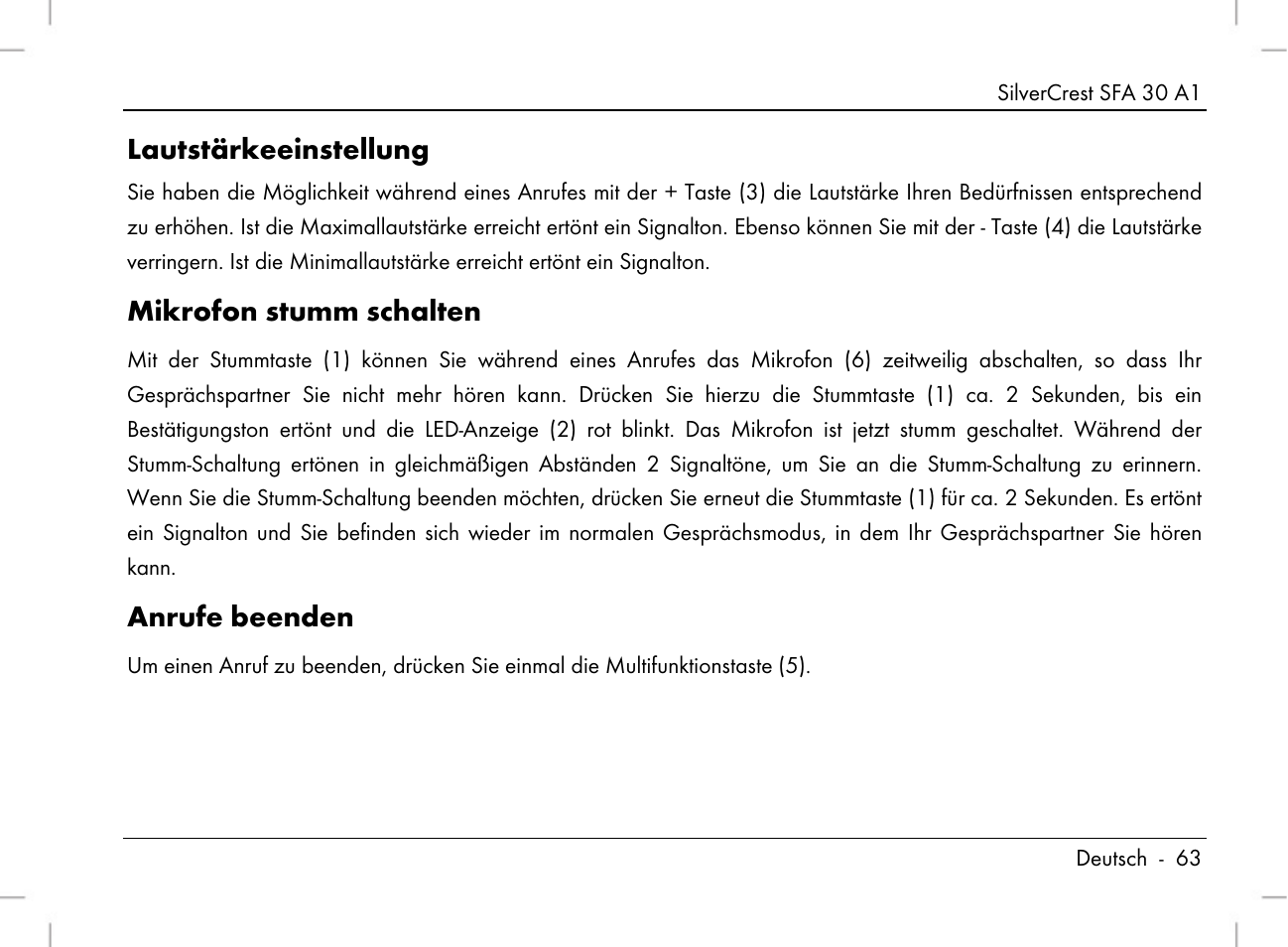 SilverCrest SFA 30 A1

Lautstärkeeinstellung

Sie haben die Möglichkeit während eines Anrufes mit der + Taste (3) die Lautstärke Ihren Bedürfnissen entsprechend zu erhöhen. Ist die Maximallautstärke erreicht ertönt ein Signalton. Ebenso können Sie mit der - Taste (4) die Lautstärke verringern. Ist die Minimallautstärke erreicht ertönt ein Signalton.

Mikrofon stumm schalten

Mit der Stummtaste (1) können Sie während eines Anrufes das Mikrofon (6) zeitweilig abschalten, so dass Ihr Gesprächspartner Sie nicht mehr hören kann. Drücken Sie hierzu die Stummtaste (1) ca. 2 Sekunden, bis ein Bestätigungston ertönt und die LED-Anzeige (2) rot blinkt. Das Mikrofon ist jetzt stumm geschaltet. Während der Stumm-Schaltung ertönen in gleichmäßigen Abständen 2 Signaltöne, um Sie an die Stumm-Schaltung zu erinnern. Wenn Sie die Stumm-Schaltung beenden möchten, drücken Sie erneut die Stummtaste (1) für ca. 2 Sekunden. Es ertönt ein Signalton und Sie befinden sich wieder im normalen Gesprächsmodus, in dem Ihr Gesprächspartner Sie hören kann.

Anrufe beenden

Um einen Anruf zu beenden, drücken Sie einmal die Multifunktionstaste (5).

Deutsch - 63